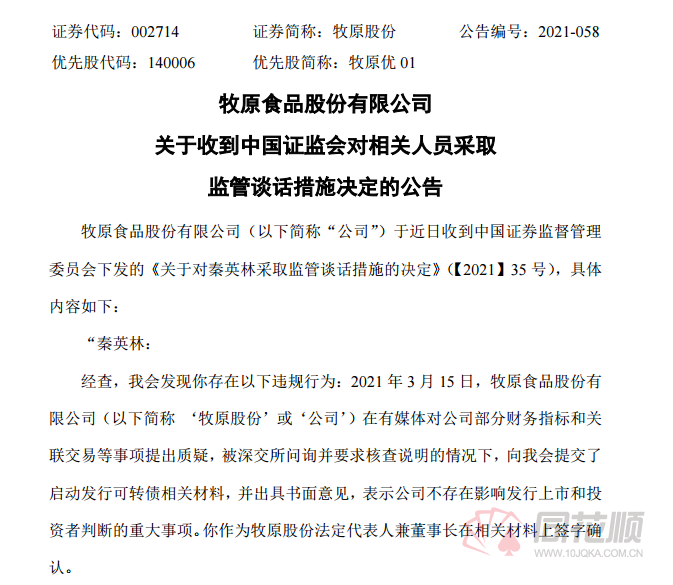 证券代码：002714　　证券简称：牧原股份　　公告编号：2021-058
优先股代码：140006　　优先股简称：牧原优 01

牧原食品股份有限公司
关于收到中国证监会对相关人员采取
监管谈话措施决定的公告

牧原食品股份有限公司（以下简称“公司”）于近日收到中国证券监督管理委员会下发的《关于对秦英林采取监管谈话措施的决定》(【2021】35 号)，具体内容如下：

“秦英林：

经查，我会发现你存在以下违规行为：2021 年 3 月 15 日，牧原食品股份有限公司（以下简称 ‘牧原股份’或‘公司’）在有媒体对公司部分财务指标和关联交易等事项提出质疑，被深交所问询并要求核查说明的情况下，向我会提交了启动发行可转债相关材料，并出具书面意见，表示公司不存在影响发行上市和投资者判断的重大事项。你作为牧原股份法定代表人兼董事长在相关材料上签字确认。

同花顺
www.10JQKA.COM.CN